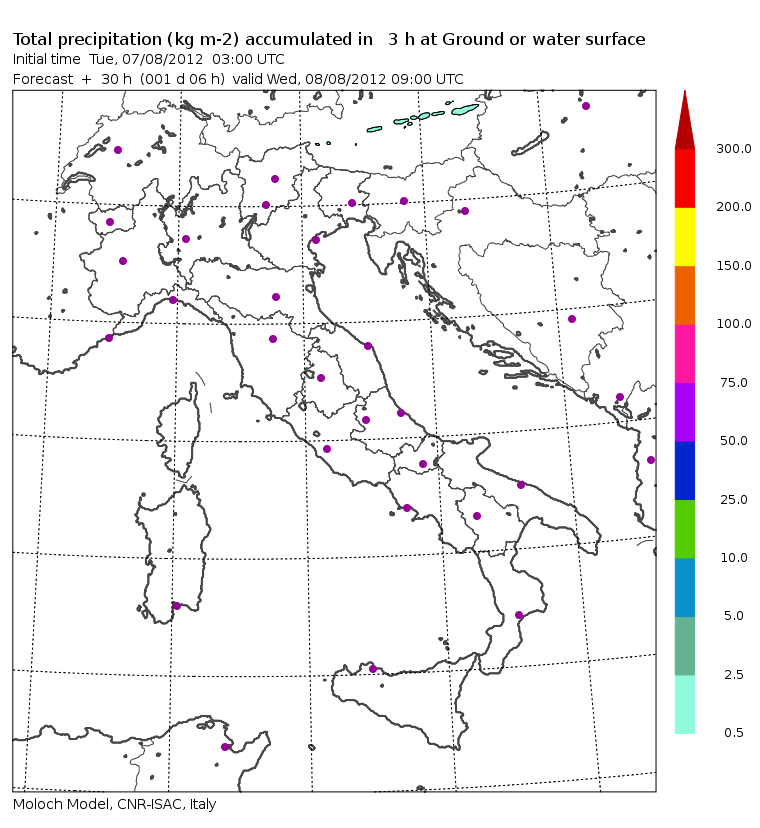 Total precipitation (kg m-2) accumulated in 3 h at Ground or water surface
Initial time Tue, 07/08/2012 03:00 UTC
Forecast + 30 h (001 d 06 h) valid Wed, 08/08/2012 09:00 UTC

300.0
200.0
150.0
100.0
75.0
50.0
25.0
10.0
5.0
2.5
0.5

Moloch Model, CNR-ISAC, Italy